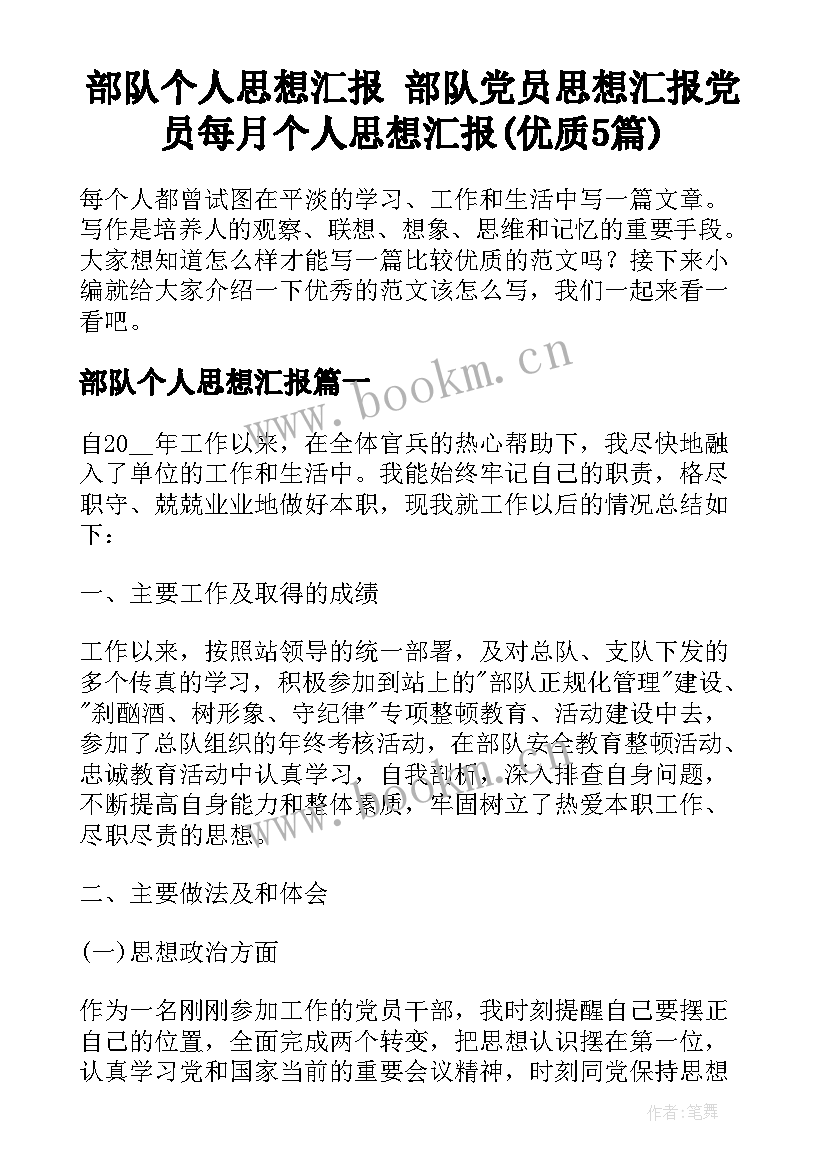 部队个人思想汇报 部队党员思想汇报党员每月个人思想汇报(优质5篇)

每个人都曾试图在平淡的学习、工作和生活中写一篇文章。写作是培养人的观察、联想、想象、思维和记忆的重要手段。大家想知道怎么样才能写一篇比较优质的范文吗？接下来小编就给大家介绍一下优秀的范文该怎么写，我们一起来看一看吧。

部队个人思想汇报篇一

www.bookm.cn

自20__年工作以来，在全体官兵的热心帮助下，我尽快地融入了单位的工作和生活中。我能始终牢记自己的职责，恪尽职守、兢兢业业地做好本职，现我就工作以后的情况总结如下：

一、主要工作及取得的成绩

工作以来，按照站领导的统一部署，及对总队、支队下发的多个传真的学习，积极参加到站上的"部队正规化管理"建设、"刹酗酒、树形象、守纪律"专项整顿教育、活动建设中去，参加了总队组织的年终考核活动，在部队安全教育整顿活动、忠诚教育活动中认真学习，自我剖析，深入排查自身问题，不断提高自身能力和整体素质，牢固树立了热爱本职工作、尽职尽责的思想。

二、主要做法及和体会

(一)思想政治方面

作为一名刚刚参加工作的党员干部，我时刻提醒自己要摆正自己的位置，全面完成两个转变，把思想认识摆在第一位，认真学习党和国家当前的重要会议精神，时刻同党保持思想

作者：笔舞